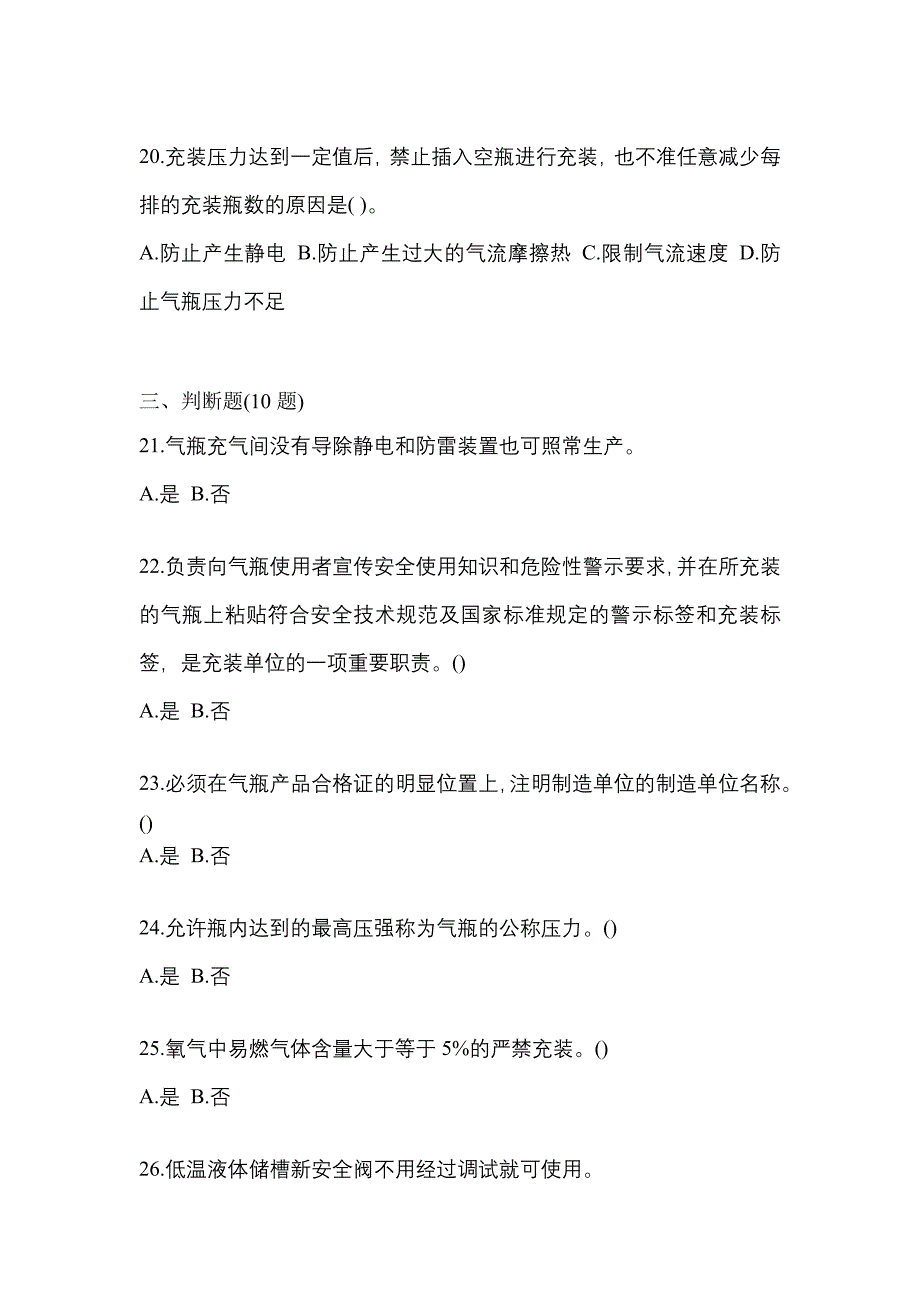 20.充装压力达到一定值后，禁止插入空瓶进行充装，也不准任意减少每排的充装瓶数的原因是( )。

A.防止产生静电 B.防止产生过大的气流摩擦热 C.限制气流速度 D.防止气瓶压力不足

三、判断题(10 题)

21.气瓶充气间没有导除静电和防雷装置也可照常生产。

A.是 B.否

22.负责向气瓶使用者宣传安全使用知识和危险性警示要求，并在所充装的气瓶上粘贴符合安全技术规范及国家标准规定的警示标签和充装标签，是充装单位的一项重要职责。()

A.是 B.否

23.必须在气瓶产品合格证的明显位置上，注明制造单位的制造单位名称。()

A.是 B.否

24.允许瓶内达到的最高压强称为气瓶的公称压力。()

A.是 B.否

25.氧气中易燃气体含量大于等于 5%的严禁充装。()

A.是 B.否

26.低温液体储槽新安全阀不用经过调试就可使用。